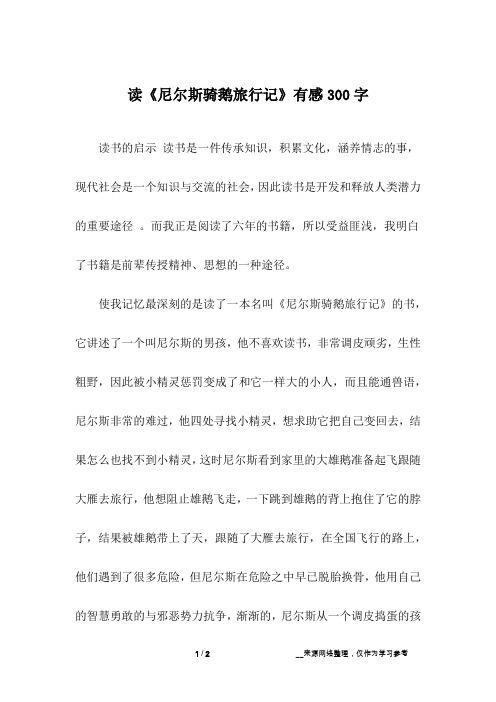 读《尼尔斯骑鹅旅行记》有感300字

读书的启示 读书是一件传承知识，积累文化，涵养情志的事，现代社会是一个知识与交流的社会，因此读书是开发和释放人类潜力的重要途径 。而我正是阅读了六年的书籍，所以受益匪浅，我明白了书籍是前辈传授精神、思想的一种途径。

使我记忆最深刻的是读了一本名叫《尼尔斯骑鹅旅行记》的书，它讲述了一个叫尼尔斯的男孩，他不喜欢读书，非常调皮顽劣，生性粗野，因此被小精灵惩罚变成了和它一样大的小人，而且能通兽语，尼尔斯非常的难过，他四处寻找小精灵，想求助它把自己变回去，结果怎么也找不到小精灵，这时尼尔斯看到家里的大雄鹅准备起飞跟随大雁去旅行，他想阻止雄鹅飞走，一下跳到雄鹅的背上抱住了它的脖子，结果被雄鹅带上了天，跟随了大雁去旅行，在全国飞行的路上，他们遇到了很多危险，但尼尔斯在危险之中早已脱胎换骨，他用自己的智慧勇敢的与邪恶势力抗争，渐渐的，尼尔斯从一个调皮捣蛋的孩

1 / 2 __来源网络整理，仅作为学习参考